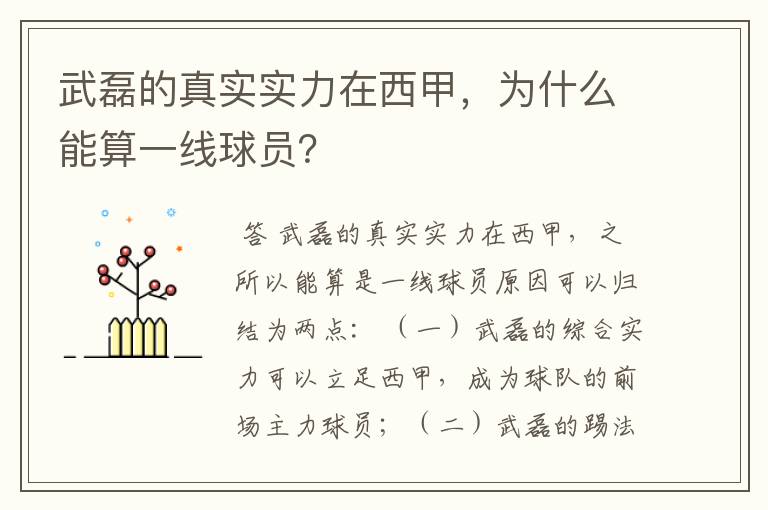 武磊的真实实力在西甲，为什么能算一线球员？

答 武磊的真实实力在西甲，之所以能算是一线球员原因可以归结为两点：（一）武磊的综合实力可以立足西甲，成为球队的前场主力球员；（二）武磊的踢法